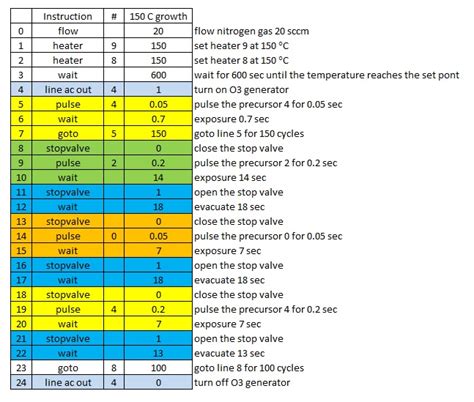 |  | Instruction | # | 150 C growth |  |
|---|---|---|---|---|
| 0 | flow |  | 20 | flow nitrogen gas 20 sccm |
| 1 | heater | 9 | 150 | set heater 9 at 150 °C |
| 2 | heater | 8 | 150 | set heater 8 at 150 °C |
| 3 | wait |  | 600 | wait for 600 sec until the temperature reaches the set pont |
| 4 | line ac out | 4 | 1 | turn on O3 generator |
| 5 | pulse | 4 | 0.05 | pulse the precursor 4 for 0.05 sec |
| 6 | wait |  | 0.7 | exposure 0.7 sec |
| 7 | goto | 5 | 150 | goto line 5 for 150 cycles |
| 8 | stopvalve |  | 0 | close the stop valve |
| 9 | pulse | 2 | 0.2 | pulse the precursor 2 for 0.2 sec |
| 10 | wait |  | 14 | exposure 14 sec |
| 11 | stopvalve |  | 1 | open the stop valve |
| 12 | wait |  | 18 | evacuate 18 sec |
| 13 | stopvalve |  | 0 | close the stop valve |
| 14 | pulse | 0 | 0.05 | pulse the precursor 0 for 0.05 sec |
| 15 | wait |  | 7 | exposure 7 sec |
| 16 | stopvalve |  | 1 | open the stop valve |
| 17 | wait |  | 18 | evacuate 18 sec |
| 18 | stopvalve |  | 0 | close the stop valve |
| 19 | pulse | 4 | 0.2 | pulse the precursor 4 for 0.2 sec |
| 20 | wait |  | 7 | exposure 7 sec |
| 21 | stopvalve |  | 1 | open the stop valve |
| 22 | wait |  | 13 | evacuate 13 sec |
| 23 | goto | 8 | 100 | goto line 8 for 100 cycles |
| 24 | line ac out | 4 | 0 | turn off O3 generator |